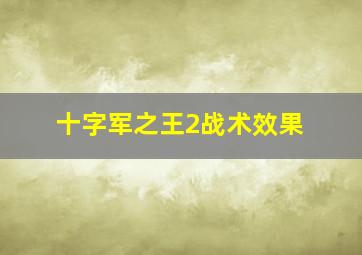 十字军之王2战术效果